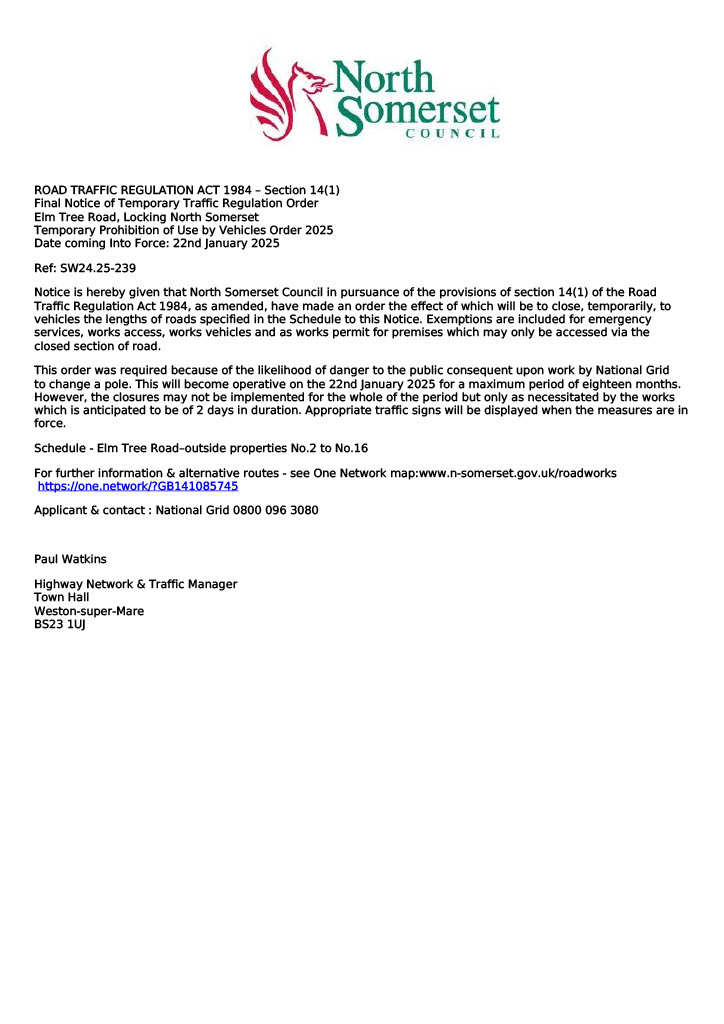 North Somerset COUNCIL

ROAD TRAFFIC REGULATION ACT 1984 – Section 14(1)
Final Notice of Temporary Traffic Regulation Order
Elm Tree Road, Locking North Somerset
Temporary Prohibition of Use by Vehicles Order 2025
Date coming Into Force: 22nd January 2025

Ref: SW24.25-239

Notice is hereby given that North Somerset Council in pursuance of the provisions of section 14(1) of the Road Traffic Regulation Act 1984, as amended, have made an order the effect of which will be to close, temporarily, to vehicles the lengths of roads specified in the Schedule to this Notice. Exemptions are included for emergency services, works access, works vehicles and as works permit for premises which may only be accessed via the closed section of road.

This order was required because of the likelihood of danger to the public consequent upon work by National Grid to change a pole. This will become operative on the 22nd January 2025 for a maximum period of eighteen months. However, the closures may not be implemented for the whole of the period but only as necessitated by the works which is anticipated to be of 2 days in duration. Appropriate traffic signs will be displayed when the measures are in force.

Schedule - Elm Tree Road–outside properties No.2 to No.16

For further information & alternative routes - see One Network map:www.n-somerset.gov.uk/roadworks
https://one.network/?GB141085745

Applicant & contact : National Grid 0800 096 3080

Paul Watkins

Highway Network & Traffic Manager
Town Hall
Weston-super-Mare
BS23 1UJ